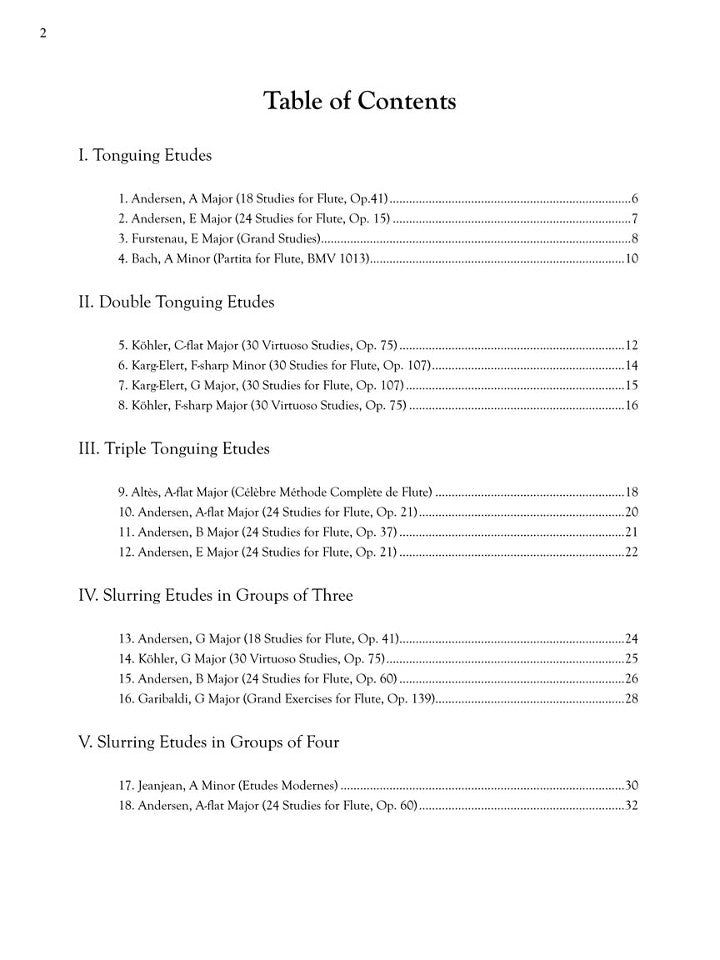 2

Table of Contents

I. Tonguing Etudes

1. Andersen, A Major (18 Studies for Flute, Op.41) 6
2. Andersen, E Major (24 Studies for Flute, Op. 15) 7
3. Furstenau, E Major (Grand Studies) 8
4. Bach, A Minor (Partita for Flute, BMV 1013) 10

II. Double Tonguing Etudes

5. Köhler, C-flat Major (30 Virtuoso Studies, Op. 75) 12
6. Karg-Elert, F-sharp Minor (30 Studies for Flute, Op. 107) 14
7. Karg-Elert, G Major, (30 Studies for Flute, Op. 107) 15
8. Köhler, F-sharp Major (30 Virtuoso Studies, Op. 75) 16

III. Triple Tonguing Etudes

9. Altès, A-flat Major (Célèbre Méthode Complète de Flute) 18
10. Andersen, A-flat Major (24 Studies for Flute, Op. 21) 20
11. Andersen, B Major (24 Studies for Flute, Op. 37) 21
12. Andersen, E Major (24 Studies for Flute, Op. 21) 22

IV. Slurring Etudes in Groups of Three

13. Andersen, G Major (18 Studies for Flute, Op. 41) 24
14. Köhler, G Major (30 Virtuoso Studies, Op. 75) 25
15. Andersen, B Major (24 Studies for Flute, Op. 60) 26
16. Garibaldi, G Major (Grand Exercises for Flute, Op. 139) 28

V. Slurring Etudes in Groups of Four

17. Jeanjean, A Minor (Etudes Modernes) 30
18. Andersen, A-flat Major (24 Studies for Flute, Op. 60) 32